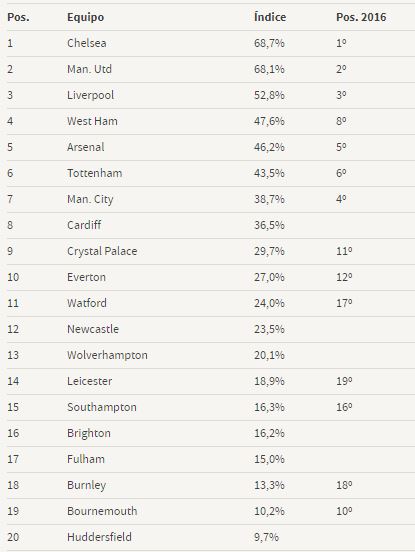 | Pos. | Equipo | Índice | Pos. 2016 |
|---|---|---|---|
| 1 | Chelsea | 68,7% | 1º |
| 2 | Man. Utd | 68,1% | 2º |
| 3 | Liverpool | 52,8% | 3º |
| 4 | West Ham | 47,6% | 8º |
| 5 | Arsenal | 46,2% | 5º |
| 6 | Tottenham | 43,5% | 6º |
| 7 | Man. City | 38,7% | 4º |
| 8 | Cardiff | 36,5% | |
| 9 | Crystal Palace | 29,7% | 11º |
| 10 | Everton | 27,0% | 12º |
| 11 | Watford | 24,0% | 17º |
| 12 | Newcastle | 23,5% | |
| 13 | Wolverhampton | 20,1% | |
| 14 | Leicester | 18,9% | 19º |
| 15 | Southampton | 16,3% | 16º |
| 16 | Brighton | 16,2% | |
| 17 | Fulham | 15,0% | |
| 18 | Burnley | 13,3% | 18º |
| 19 | Bournemouth | 10,2% | 10º |
| 20 | Huddersfield | 9,7% | |